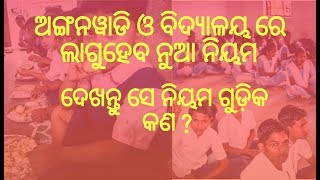 ଅଙ୍ଗନୱାଡି ଓ ବିଦ୍ୟାଳୟ ରେ ଲାଗୁହେବ ନୁଆ ନିୟମ

ଦେଖନ୍ତୁ ସେ ନିୟମ ଗୁଡ଼ିକ କଣ ?